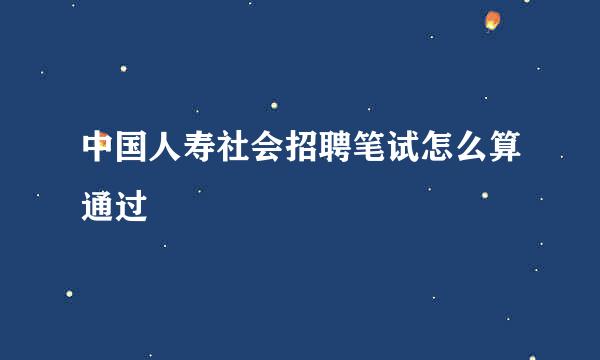 中国人寿社会招聘笔试怎么算通过